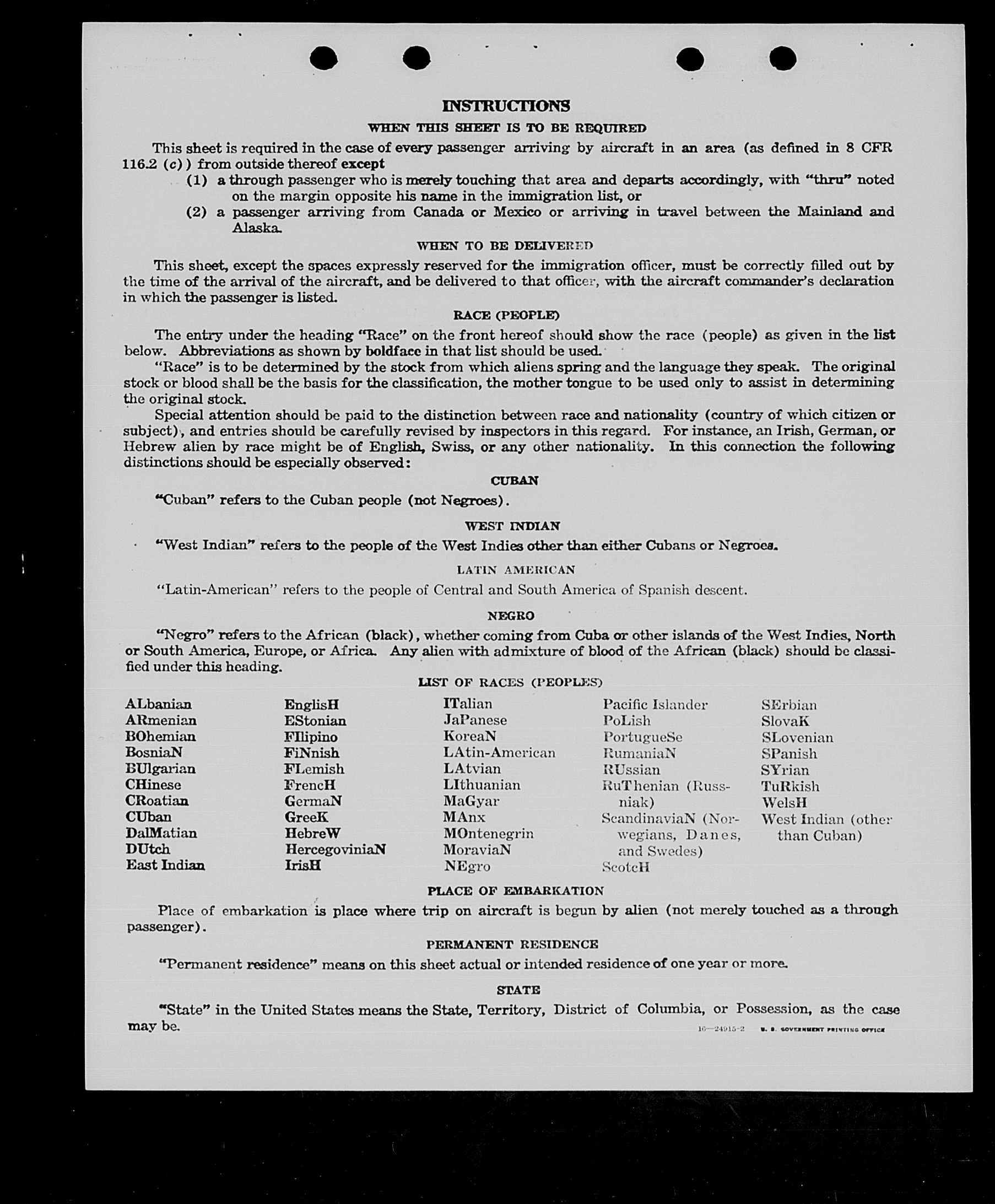 INSTRUCTIONS

WHEN THIS SHEET IS TO BE REQUIRED

This sheet is required in the case of every passenger arriving by aircraft in an area (as defined in 8 CFR 116.2 (c)) from outside thereof except

(1) a through passenger who is merely touching that area and departs accordingly, with "thru" noted on the margin opposite his name in the immigration list, or

(2) a passenger arriving from Canada or Mexico or arriving in travel between the Mainland and Alaska.

WHEN TO BE DELIVERED

This sheet, except the spaces expressly reserved for the immigration officer, must be correctly filled out by the time of the arrival of the aircraft, and be delivered to that officer, with the aircraft commander's declaration in which the passenger is listed.

RACE (PEOPLE)

The entry under the heading "Race" on the front hereof should show the race (people) as given in the list below. Abbreviations as shown by boldface in that list should be used.

"Race" is to be determined by the stock from which aliens spring and the language they speak. The original stock or blood shall be the basis for the classification, the mother tongue to be used only to assist in determining the original stock.

Special attention should be paid to the distinction between race and nationality (country of which citizen or subject), and entries should be carefully revised by inspectors in this regard. For instance, an Irish, German, or Hebrew alien by race might be of English, Swiss, or any other nationality. In this connection the following distinctions should be especially observed:

CUBAN

"Cuban" refers to the Cuban people (not Negroes).

WEST INDIAN

"West Indian" refers to the people of the West Indies other than either Cubans or Negroes.

LATIN AMERICAN

"Latin-American" refers to the people of Central and South America of Spanish descent.

NEGRO

"Negro" refers to the African (black), whether coming from Cuba or other islands of the West Indies, North or South America, Europe, or Africa. Any alien with admixture of blood of the African (black) should be classified under this heading.

LIST OF RACES (PEOPLES)

ALbanian
ARmenian
BOhemian
BosniaN
BUlgarian
CHinese
CRoatian
CUban
DalMatian
DUtch
East Indian

EnglisH
EStonian
FIlipino
FiNnish
FLemish
FrencH
GermaN
GreeK
HebreW
HercegoviniaN
IrisH

ITalian
JaPanese
KoreaN
LAtin-American
LAtvian
LIthuanian
MaGyar
MAnx
MOntenegrin
MoraviaN
NEgro

Pacific Islander
PoLish
PortugueSe
RumaniaN
RUssian
RuThenian (Russniak)
ScandinaviaN (Norwegians, Danes, and Swedes)
ScotcH

SErbian
SlovaK
SLovenian
SPanish
SYrian
TuRkish
WelsH
West Indian (other than Cuban)

PLACE OF EMBARKATION

Place of embarkation is place where trip on aircraft is begun by alien (not merely touched as a through passenger).

PERMANENT RESIDENCE

"Permanent residence" means on this sheet actual or intended residence of one year or more.

STATE

"State" in the United States means the State, Territory, District of Columbia, or Possession, as the case may be.

16—24915-2 U. S. GOVERNMENT PRINTING OFFICE